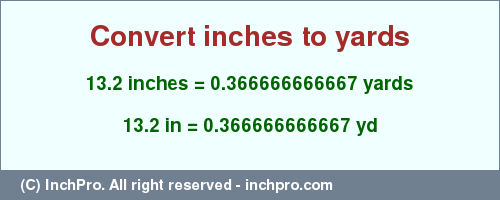 Convert inches to yards

13.2 inches = 0.366666666667 yards

13.2 in = 0.366666666667 yd

(C) InchPro. All right reserved - inchpro.com